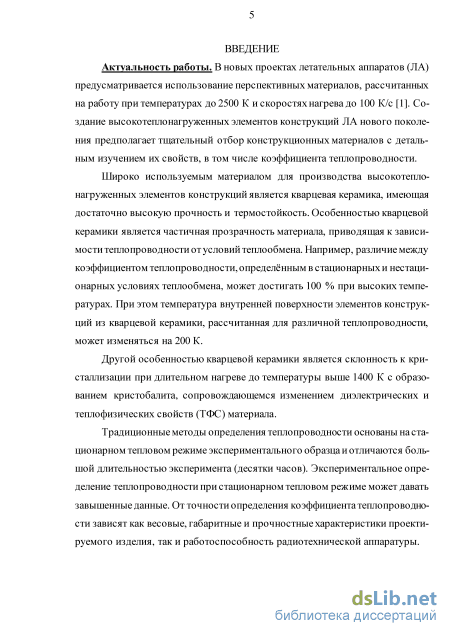 5

ВВЕДЕНИЕ

Актуальность работы. В новых проектах летательных аппаратов (ЛА) предусматривается использование перспективных материалов, рассчитанных на работу при температурах до 2500 К и скоростях нагрева до 100 К/с [1]. Создание высокотеплонагруженных элементов конструкций ЛА нового поколения предполагает тщательный отбор конструкционных материалов с детальным изучением их свойств, в том числе коэффициента теплопроводности.

Широко используемым материалом для производства высокотеплонагруженных элементов конструкций является кварцевая керамика, имеющая достаточно высокую прочность и термостойкость. Особенностью кварцевой керамики является частичная прозрачность материала, приводящая к зависимости теплопроводности от условий теплообмена. Например, различие между коэффициентом теплопроводности, определённым в стационарных и нестационарных условиях теплообмена, может достигать 100 % при высоких температурах. При этом температура внутренней поверхности элементов конструкций из кварцевой керамики, рассчитанная для различной теплопроводности, может изменяться на 200 К.

Другой особенностью кварцевой керамики является склонность к кристаллизации при длительном нагреве до температуры выше 1400 К с образованием кристобалита, сопровождающемся изменением диэлектрических и теплофизических свойств (ТФС) материала.

Традиционные методы определения теплопроводности основаны на стационарном тепловом режиме экспериментального образца и отличаются большой длительностью эксперимента (десятки часов). Экспериментальное определение теплопроводности при стационарном тепловом режиме может давать завышенные данные. От точности определения коэффициента теплопроводности зависят как весовые, габаритные и прочностные характеристики проектируемого изделия, так и работоспособность радиотехнической аппаратуры.

dsLib.net
библиотека диссертаций